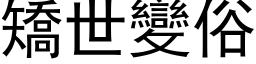 矯世變俗